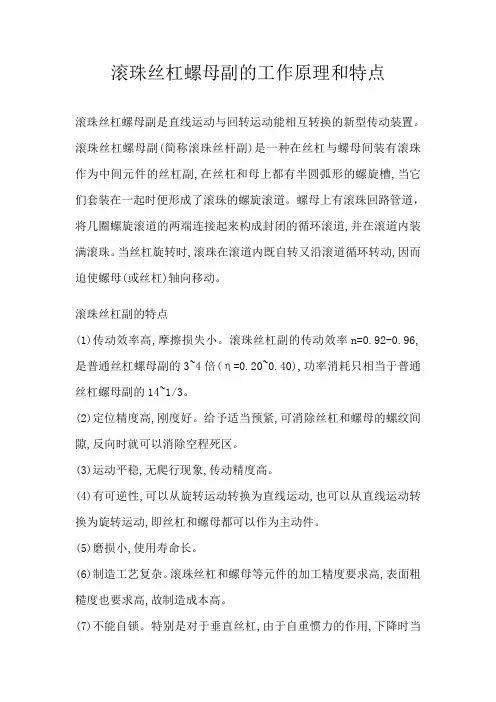 滚珠丝杠螺母副的工作原理和特点

滚珠丝杠螺母副是直线运动与回转运动能相互转换的新型传动装置。滚珠丝杠螺母副(简称滚珠丝杆副)是一种在丝杠与螺母间装有滚珠作为中间元件的丝杠副,在丝杠和母上都有半圆弧形的螺旋槽,当它们套装在一起时便形成了滚珠的螺旋滚道。螺母上有滚珠回路管道,将几圈螺旋滚道的两端连接起来构成封闭的循环滚道,并在滚道内装满滚珠。当丝杠旋转时,滚珠在滚道内既自转又沿滚道循环转动,因而迫使螺母(或丝杠)轴向移动。

滚珠丝杠副的特点

(1)传动效率高,摩擦损失小。滚珠丝杠副的传动效率 n=0.92-0.96,是普通丝杠螺母副的 3~4 倍(η=0.20~0.40),功率消耗只相当于普通丝杠螺母副的 14~1/3。

(2)定位精度高,刚度好。给予适当预紧,可消除丝杠和螺母的螺纹间隙,反向时就可以消除空程死区。

(3)运动平稳,无爬行现象,传动精度高。

(4)有可逆性,可以从旋转运动转换为直线运动,也可以从直线运动转换为旋转运动,即丝杠和螺母都可以作为主动件。

(5)磨损小,使用寿命长。

(6)制造工艺复杂。滚珠丝杠和螺母等元件的加工精度要求高,表面粗糙度也要求高,故制造成本高。

(7)不能自锁。特别是对于垂直丝杠,由于自重惯力的作用,下降时当